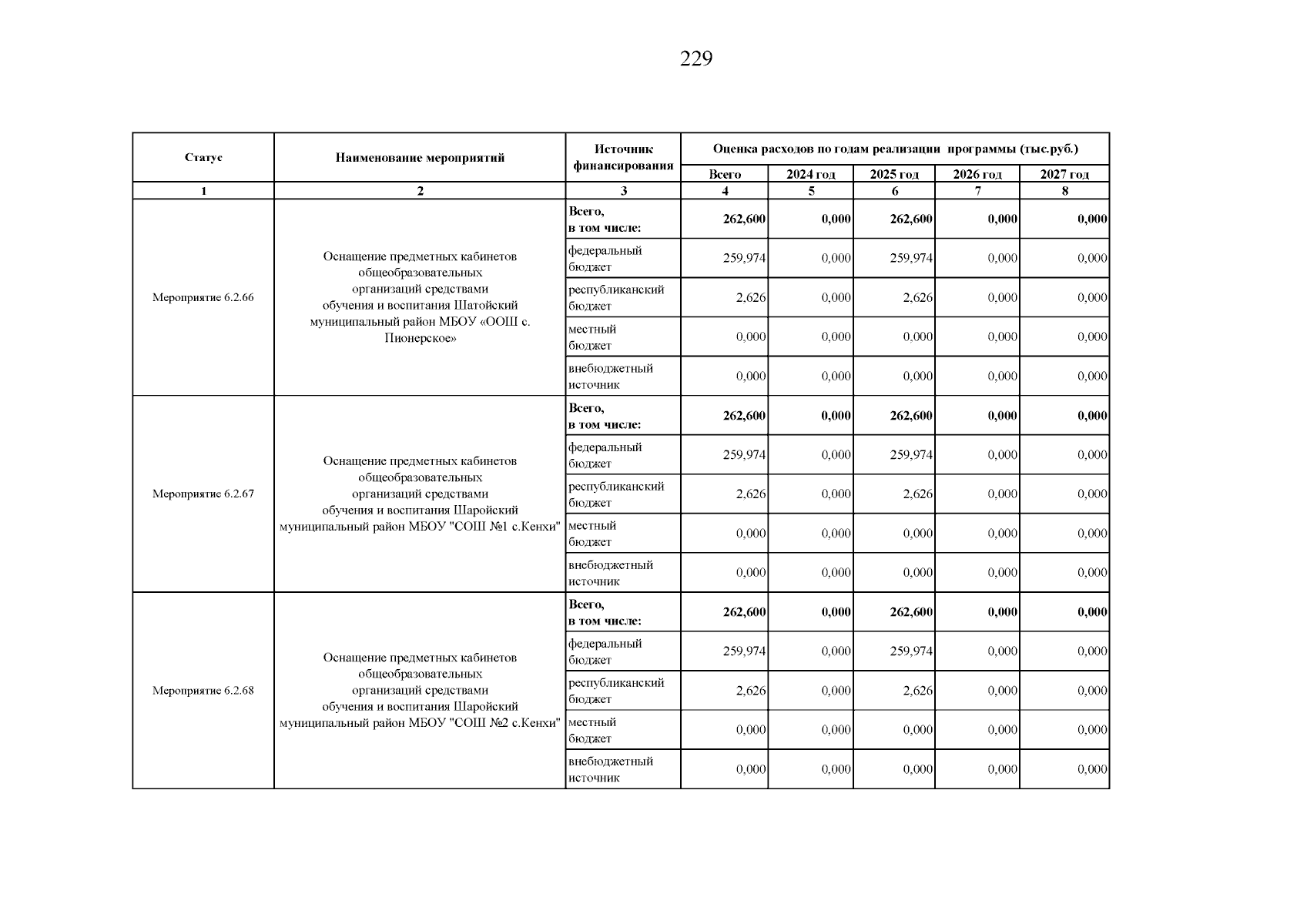 229

| Статус | Наименование мероприятий | Источник финансирования | Оценка расходов по годам реализации программы (тыс.руб.) | | | | |
|---|---|---|---|---|---|---|---|
| | | | Всего | 2024 год | 2025 год | 2026 год | 2027 год |
| 1 | 2 | 3 | 4 | 5 | 6 | 7 | 8 |
| Мероприятие 6.2.66 | Оснащение предметных кабинетов общеобразовательных организаций средствами обучения и воспитания Шатойский муниципальный район МБОУ «ООШ с. Пионерское» | Всего, в том числе: | 262,600 | 0,000 | 262,600 | 0,000 | 0,000 |
| | | федеральный бюджет | 259,974 | 0,000 | 259,974 | 0,000 | 0,000 |
| | | республиканский бюджет | 2,626 | 0,000 | 2,626 | 0,000 | 0,000 |
| | | местный бюджет | 0,000 | 0,000 | 0,000 | 0,000 | 0,000 |
| | | внебюджетный источник | 0,000 | 0,000 | 0,000 | 0,000 | 0,000 |
| Мероприятие 6.2.67 | Оснащение предметных кабинетов общеобразовательных организаций средствами обучения и воспитания Шаройский муниципальный район МБОУ "СОШ №1 с.Кенхи" | Всего, в том числе: | 262,600 | 0,000 | 262,600 | 0,000 | 0,000 |
| | | федеральный бюджет | 259,974 | 0,000 | 259,974 | 0,000 | 0,000 |
| | | республиканский бюджет | 2,626 | 0,000 | 2,626 | 0,000 | 0,000 |
| | | местный бюджет | 0,000 | 0,000 | 0,000 | 0,000 | 0,000 |
| | | внебюджетный источник | 0,000 | 0,000 | 0,000 | 0,000 | 0,000 |
| Мероприятие 6.2.68 | Оснащение предметных кабинетов общеобразовательных организаций средствами обучения и воспитания Шаройский муниципальный район МБОУ "СОШ №2 с.Кенхи" | Всего, в том числе: | 262,600 | 0,000 | 262,600 | 0,000 | 0,000 |
| | | федеральный бюджет | 259,974 | 0,000 | 259,974 | 0,000 | 0,000 |
| | | республиканский бюджет | 2,626 | 0,000 | 2,626 | 0,000 | 0,000 |
| | | местный бюджет | 0,000 | 0,000 | 0,000 | 0,000 | 0,000 |
| | | внебюджетный источник | 0,000 | 0,000 | 0,000 | 0,000 | 0,000 |